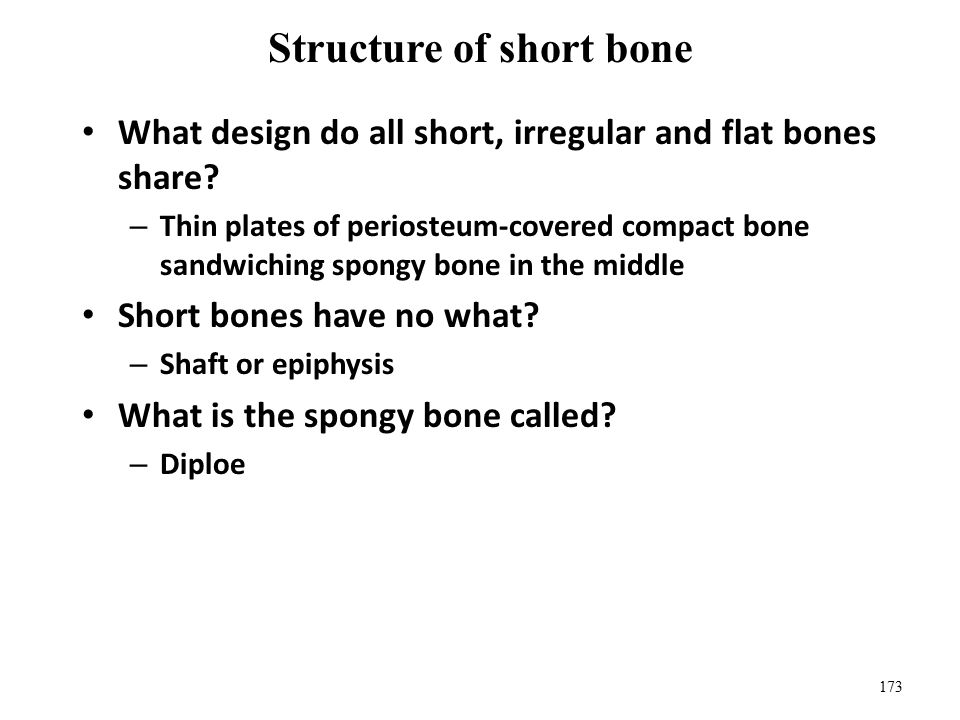 Structure of short bone

• What design do all short, irregular and flat bones share?
– Thin plates of periosteum-covered compact bone sandwiching spongy bone in the middle
• Short bones have no what?
– Shaft or epiphysis
• What is the spongy bone called?
– Diploe

173